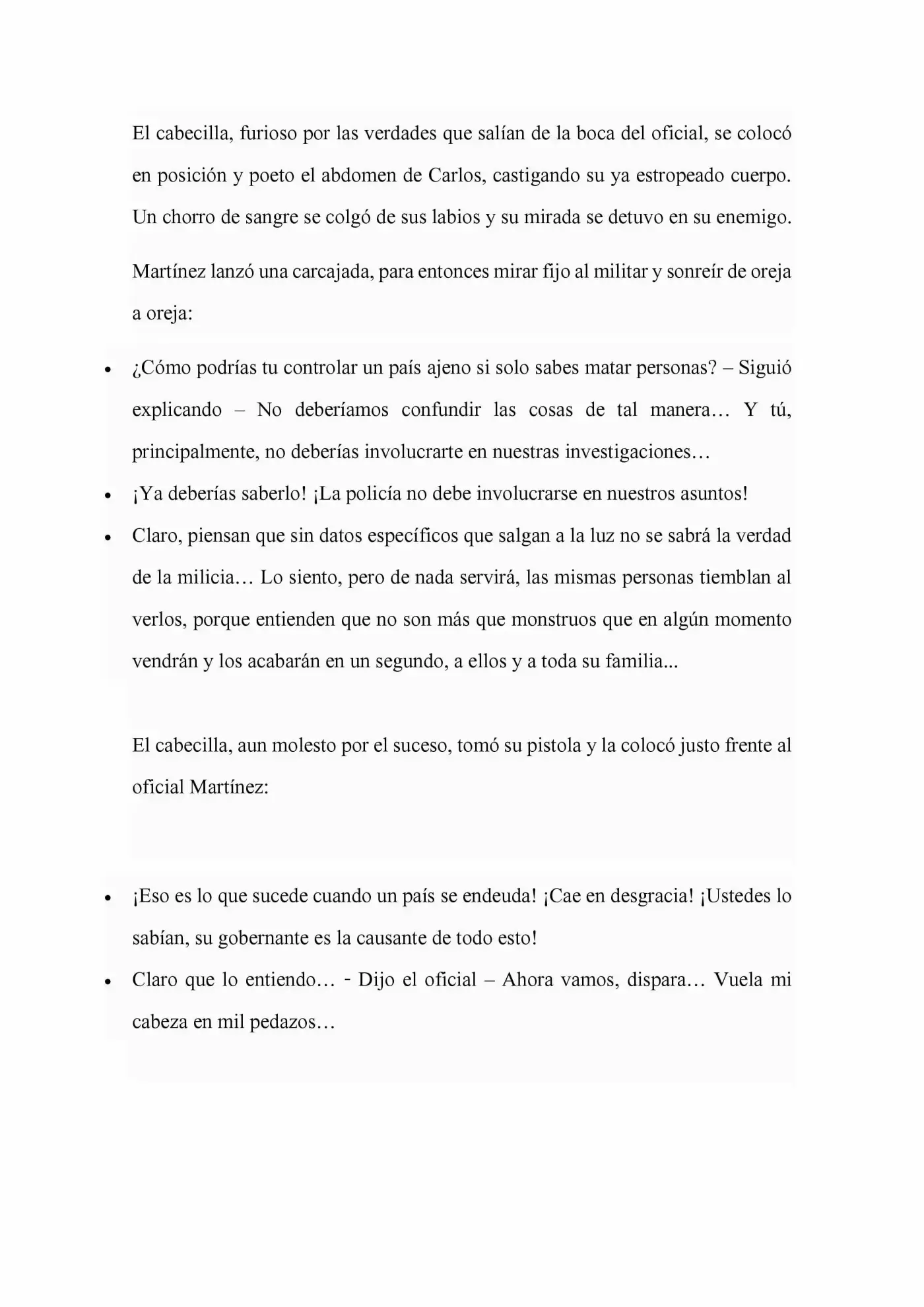 El cabecilla, furioso por las verdades que salían de la boca del oficial, se colocó en posición y poeto el abdomen de Carlos, castigando su ya estropeado cuerpo. Un chorro de sangre se colgó de sus labios y su mirada se detuvo en su enemigo.

Martínez lanzó una carcajada, para entonces mirar fijo al militar y sonreír de oreja a oreja:

• ¿Cómo podrías tu controlar un país ajeno si solo sabes matar personas? – Siguió explicando – No deberíamos confundir las cosas de tal manera… Y tú, principalmente, no deberías involucrarte en nuestras investigaciones…
• ¡Ya deberías saberlo! ¡La policía no debe involucrarse en nuestros asuntos!
• Claro, piensan que sin datos específicos que salgan a la luz no se sabrá la verdad de la milicia… Lo siento, pero de nada servirá, las mismas personas tiemblan al verlos, porque entienden que no son más que monstruos que en algún momento vendrán y los acabarán en un segundo, a ellos y a toda su familia...

El cabecilla, aun molesto por el suceso, tomó su pistola y la colocó justo frente al oficial Martínez:

• ¡Eso es lo que sucede cuando un país se endeuda! ¡Cae en desgracia! ¡Ustedes lo sabían, su gobernante es la causante de todo esto!
• Claro que lo entiendo… - Dijo el oficial – Ahora vamos, dispara… Vuela mi cabeza en mil pedazos…